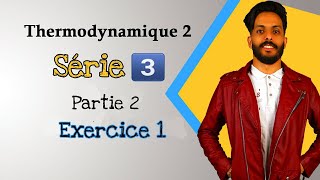 Thermodynamique 2

Série 3

Partie 2

Exercice 1